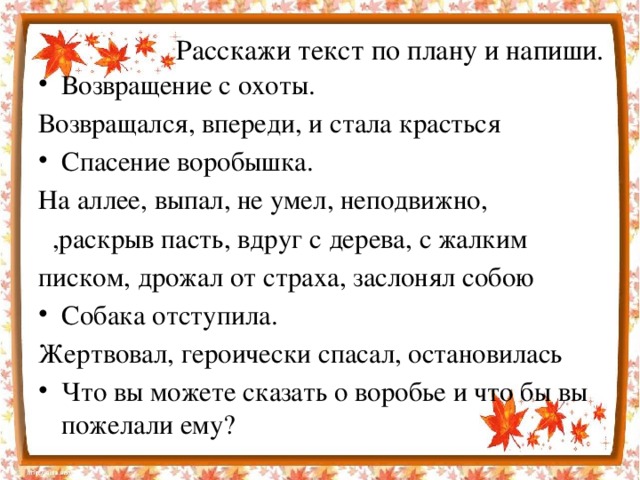 Расскажи текст по плану и напиши.

• Возвращение с охоты.

Возвращался, впереди, и стала красться

• Спасение воробышка.

На аллее, выпал, не умел, неподвижно, ,раскрыв пасть, вдруг с дерева, с жалким писком, дрожал от страха, заслонял собою

• Собака отступила.

Жертвовал, героически спасал, остановилась

• Что вы можете сказать о воробье и что бы вы пожелали ему?